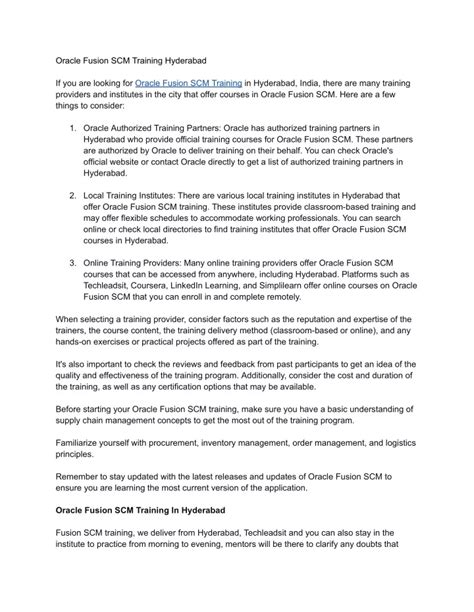 Oracle Fusion SCM Training Hyderabad

If you are looking for Oracle Fusion SCM Training in Hyderabad, India, there are many training providers and institutes in the city that offer courses in Oracle Fusion SCM. Here are a few things to consider:

1. Oracle Authorized Training Partners: Oracle has authorized training partners in Hyderabad who provide official training courses for Oracle Fusion SCM. These partners are authorized by Oracle to deliver training on their behalf. You can check Oracle's official website or contact Oracle directly to get a list of authorized training partners in Hyderabad.

2. Local Training Institutes: There are various local training institutes in Hyderabad that offer Oracle Fusion SCM training. These institutes provide classroom-based training and may offer flexible schedules to accommodate working professionals. You can search online or check local directories to find training institutes that offer Oracle Fusion SCM courses in Hyderabad.

3. Online Training Providers: Many online training providers offer Oracle Fusion SCM courses that can be accessed from anywhere, including Hyderabad. Platforms such as Techleadsit, Coursera, LinkedIn Learning, and Simplilearn offer online courses on Oracle Fusion SCM that you can enroll in and complete remotely.

When selecting a training provider, consider factors such as the reputation and expertise of the trainers, the course content, the training delivery method (classroom-based or online), and any hands-on exercises or practical projects offered as part of the training.

It's also important to check the reviews and feedback from past participants to get an idea of the quality and effectiveness of the training program. Additionally, consider the cost and duration of the training, as well as any certification options that may be available.

Before starting your Oracle Fusion SCM training, make sure you have a basic understanding of supply chain management concepts to get the most out of the training program.

Familiarize yourself with procurement, inventory management, order management, and logistics principles.

Remember to stay updated with the latest releases and updates of Oracle Fusion SCM to ensure you are learning the most current version of the application.

Oracle Fusion SCM Training In Hyderabad

Fusion SCM training, we deliver from Hyderabad, Techleadsit and you can also stay in the institute to practice from morning to evening, mentors will be there to clarify any doubts that